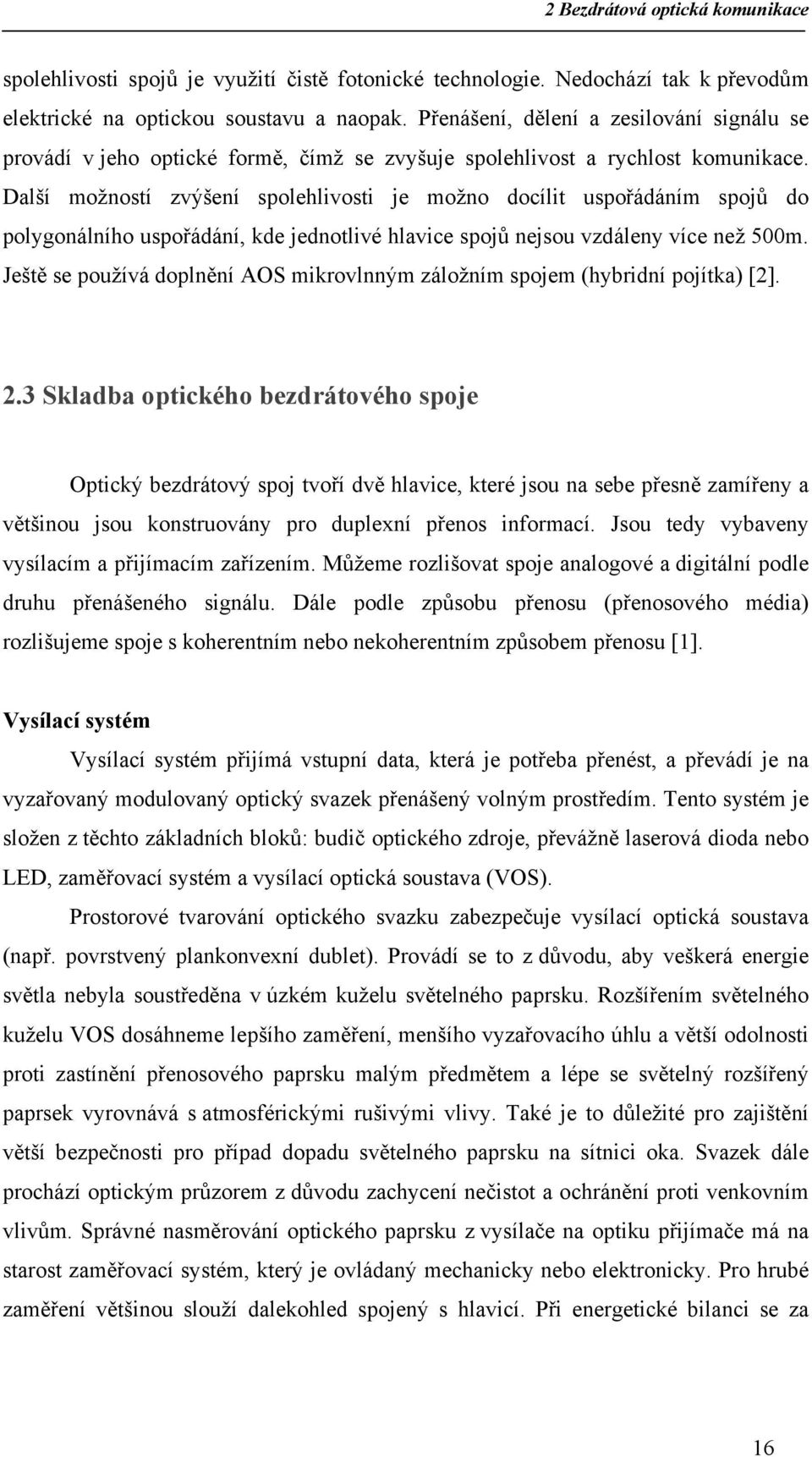 2 Bezdrátová optická komunikace

spolehlivosti spojů je využití čistě fotonické technologie. Nedochází tak k převodům elektrické na optickou soustavu a naopak. Přenášení, dělení a zesilování signálu se provádí v jeho optické formě, čímž se zvyšuje spolehlivost a rychlost komunikace. Další možností zvýšení spolehlivosti je možno docílit uspořádáním spojů do polygonálního uspořádání, kde jednotlivé hlavice spojů nejsou vzdáleny více než 500m. Ještě se používá doplnění AOS mikrovlnným záložním spojem (hybridní pojítka) [2].

2.3 Skladba optického bezdrátového spoje

Optický bezdrátový spoj tvoří dvě hlavice, které jsou na sebe přesně zamířeny a většinou jsou konstruovány pro duplexní přenos informací. Jsou tedy vybaveny vysílacím a přijímacím zařízením. Můžeme rozlišovat spoje analogové a digitální podle druhu přenášeného signálu. Dále podle způsobu přenosu (přenosového média) rozlišujeme spoje s koherentním nebo nekoherentním způsobem přenosu [1].

Vysílací systém

Vysílací systém přijímá vstupní data, která je potřeba přenést, a převádí je na vyzařovaný modulovaný optický svazek přenášený volným prostředím. Tento systém je složen z těchto základních bloků: budič optického zdroje, převážně laserová dioda nebo LED, zaměřovací systém a vysílací optická soustava (VOS).

Prostorové tvarování optického svazku zabezpečuje vysílací optická soustava (např. povrstvený plankonvexní dublet). Provádí se to z důvodu, aby veškerá energie světla nebyla soustředěna v úzkém kuželu světelného paprsku. Rozšířením světelného kuželu VOS dosáhneme lepšího zaměření, menšího vyzařovacího úhlu a větší odolnosti proti zastínění přenosového paprsku malým předmětem a lépe se světelný rozšířený paprsek vyrovnává s atmosférickými rušivými vlivy. Také je to důležité pro zajištění větší bezpečnosti pro případ dopadu světelného paprsku na sítnici oka. Svazek dále prochází optickým průzorem z důvodu zachycení nečistot a ochránění proti venkovním vlivům. Správné nasměrování optického paprsku z vysílače na optiku přijímače má na starost zaměřovací systém, který je ovládaný mechanicky nebo elektronicky. Pro hrubé zaměření většinou slouží dalekohled spojený s hlavicí. Při energetické bilanci se za

16